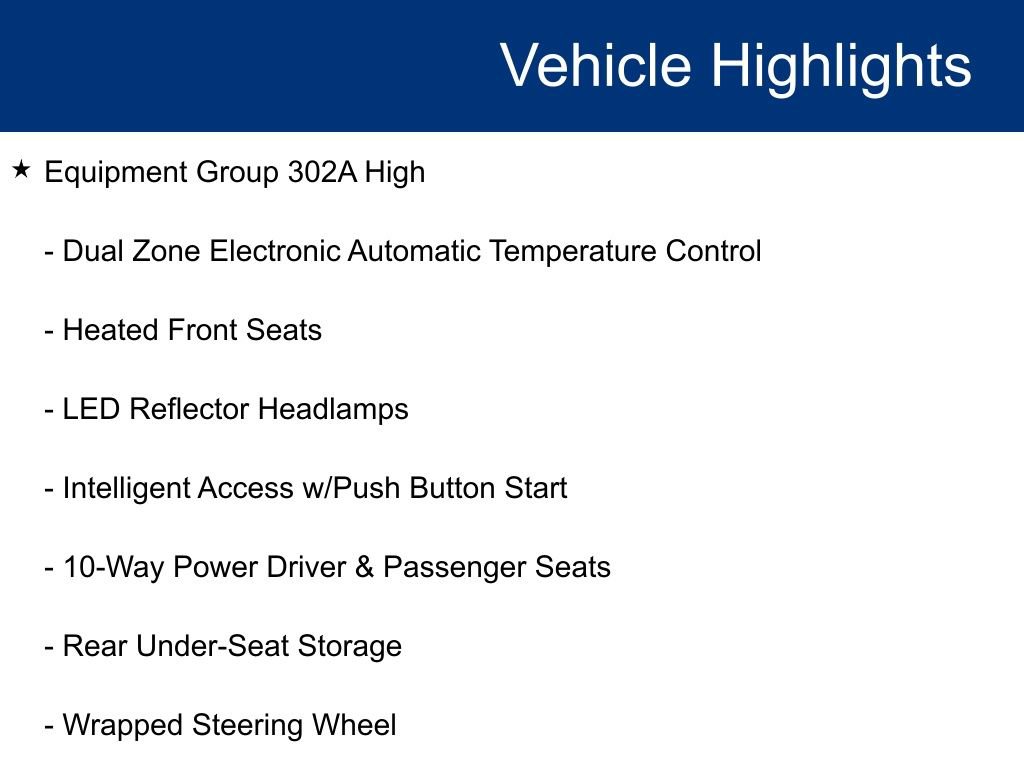 Vehicle Highlights

★ Equipment Group 302A High

- Dual Zone Electronic Automatic Temperature Control

- Heated Front Seats

- LED Reflector Headlamps

- Intelligent Access w/Push Button Start

- 10-Way Power Driver & Passenger Seats

- Rear Under-Seat Storage

- Wrapped Steering Wheel